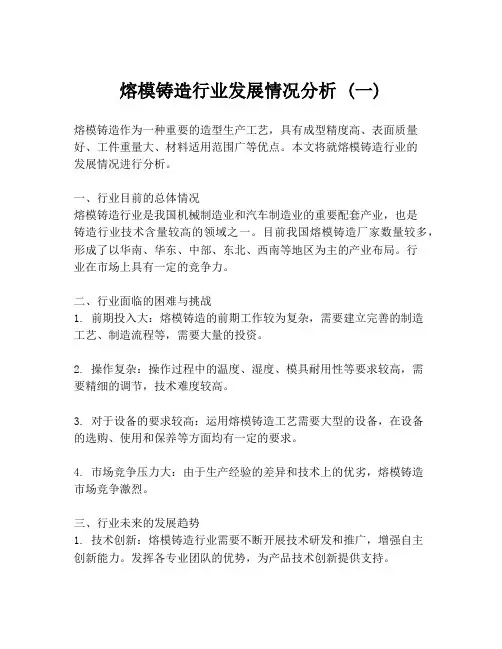 熔模铸造行业发展情况分析（一）

熔模铸造作为一种重要的造型生产工艺，具有成型精度高、表面质量好、工件重量大、材料适用范围广等优点。本文将就熔模铸造行业的发展情况进行分析。

一、行业目前的总体情况
熔模铸造行业是我国机械制造业和汽车制造业的重要配套产业，也是铸造行业技术含量较高的领域之一。目前我国熔模铸造厂家数量较多，形成了以华南、华东、中部、东北、西南等地区为主的产业布局。行业在市场上具有一定的竞争力。

二、行业面临的困难与挑战
1. 前期投入大：熔模铸造的前期工作较为复杂，需要建立完善的制造工艺、制造流程等，需要大量的投资。

2. 操作复杂：操作过程中的温度、湿度、模具耐用性等要求较高，需要精细的调节，技术难度较高。

3. 对于设备的要求较高：运用熔模铸造工艺需要大型的设备，在设备的选购、使用和保养等方面均有一定的要求。

4. 市场竞争压力大：由于生产经验的差异和技术上的优劣，熔模铸造市场竞争激烈。

三、行业未来的发展趋势
1. 技术创新：熔模铸造行业需要不断开展技术研发和推广，增强自主创新能力。发挥各专业团队的优势，为产品技术创新提供支持。